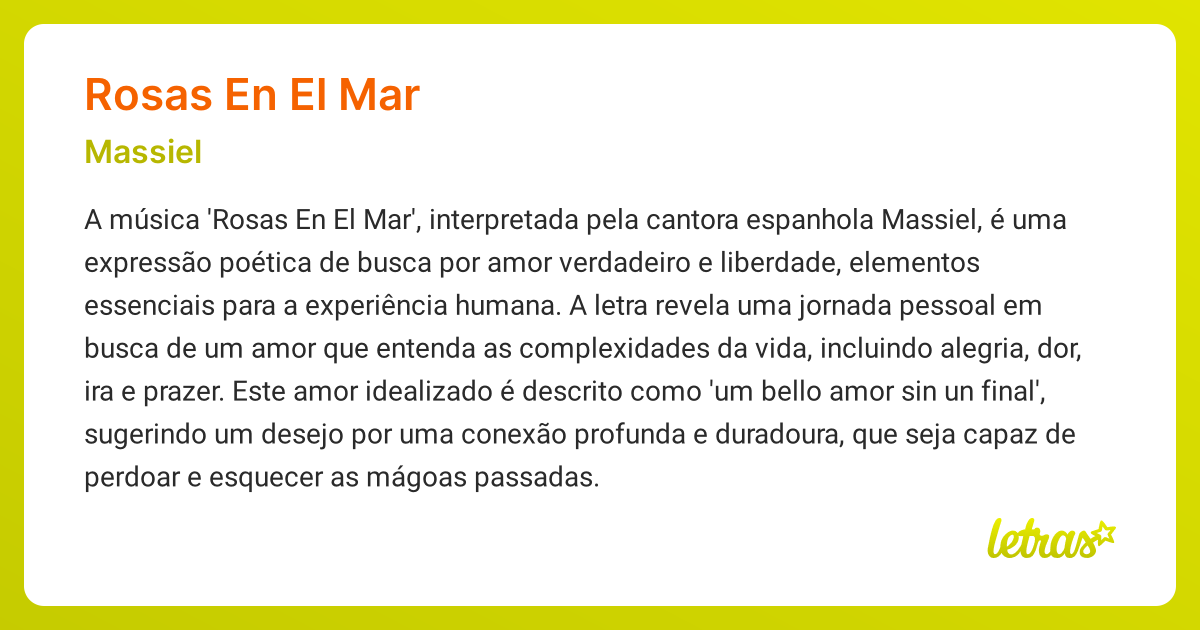 Rosas En El Mar

Massiel

A música 'Rosas En El Mar', interpretada pela cantora espanhola Massiel, é uma expressão poética de busca por amor verdadeiro e liberdade, elementos essenciais para a experiência humana. A letra revela uma jornada pessoal em busca de um amor que entenda as complexidades da vida, incluindo alegria, dor, ira e prazer. Este amor idealizado é descrito como 'um bello amor sin un final', sugerindo um desejo por uma conexão profunda e duradoura, que seja capaz de perdoar e esquecer as mágoas passadas.

letras